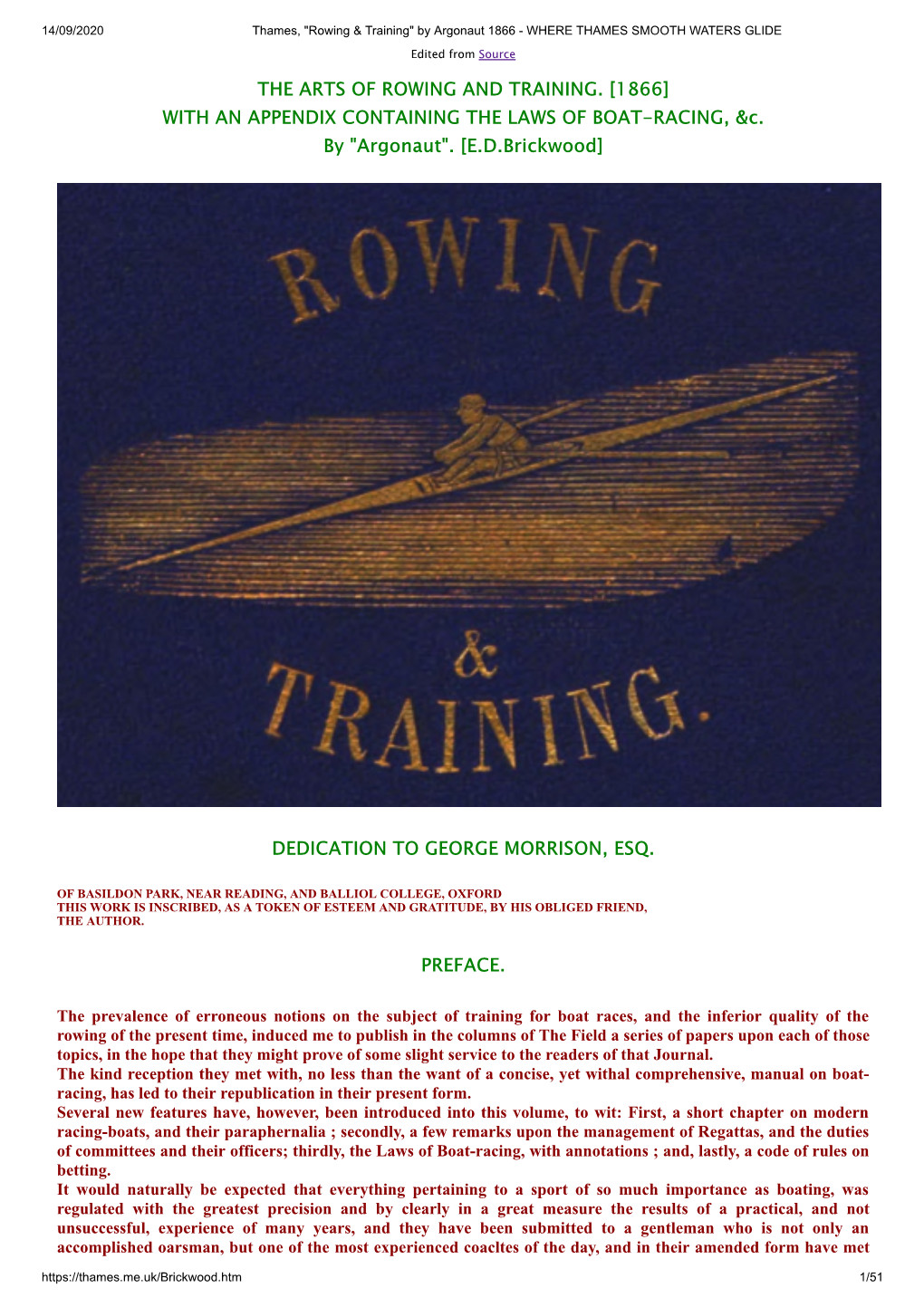 14/09/2020 Thames, "Rowing & Training" by Argonaut 1866 - WHERE THAMES SMOOTH WATERS GLIDE

Edited from Source

THE ARTS OF ROWING AND TRAINING. [1866]
WITH AN APPENDIX CONTAINING THE LAWS OF BOAT-RACING, &c.
By "Argonaut". [E.D.Brickwood]

ROWING & TRAINING.

DEDICATION TO GEORGE MORRISON, ESQ.

OF BASILDON PARK, NEAR READING, AND BALLIOL COLLEGE, OXFORD
THIS WORK IS INSCRIBED, AS A TOKEN OF ESTEEM AND GRATITUDE, BY HIS OBLIGED FRIEND, THE AUTHOR.

PREFACE.

The prevalence of erroneous notions on the subject of training for boat races, and the inferior quality of the rowing of the present time, induced me to publish in the columns of The Field a series of papers upon each of those topics, in the hope that they might prove of some slight service to the readers of that Journal.
The kind reception they met with, no less than the want of a concise, yet withal comprehensive, manual on boat-racing, has led to their republication in their present form.
Several new features have, however, been introduced into this volume, to wit: First, a short chapter on modern racing-boats, and their paraphernalia ; secondly, a few remarks upon the management of Regattas, and the duties of committees and their officers; thirdly, the Laws of Boat-racing, with annotations ; and, lastly, a code of rules on betting.
It would naturally be expected that everything pertaining to a sport of so much importance as boating, was regulated with the greatest precision and by clearly in a great measure the results of a practical, and not unsuccessful, experience of many years, and they have been submitted to a gentleman who is not only an accomplished oarsman, but one of the most experienced coacltes of the day, and in their amended form have met

https://thames.me.uk/Brickwood.htm 1/51